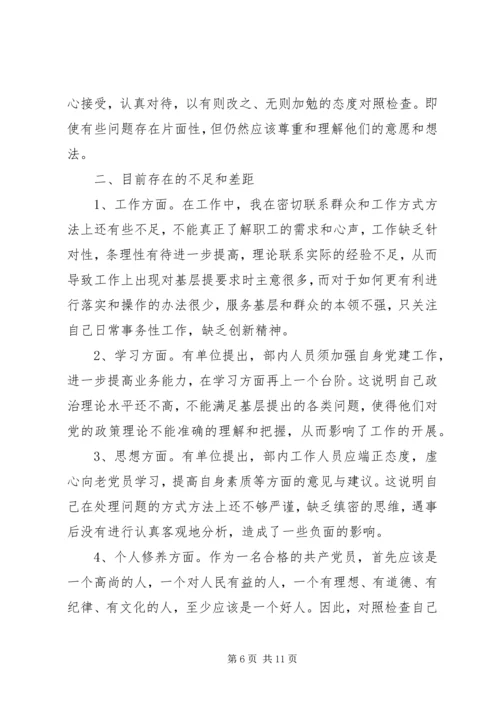 心接受，认真对待，以有则改之、无则加勉的态度对照检查。即使有些问题存在片面性，但仍然应该尊重和理解他们的意愿和想法。

二、目前存在的不足和差距

1、工作方面。在工作中，我在密切联系群众和工作方式方法上还有些不足，不能真正了解职工的需求和心声，工作缺乏针对性，条理性有待进一步提高，理论联系实际的经验不足，从而导致工作上出现对基层提要求时主意很多，而对于如何更有利进行落实和操作的办法很少，服务基层和群众的本领不强，只关注自己日常事务性工作，缺乏创新精神。

2、学习方面。有单位提出，部内人员须加强自身党建工作，进一步提高业务能力，在学习方面再上一个台阶。这说明自己政治理论水平还不高，不能满足基层提出的各类问题，使得他们对党的政策理论不能准确的理解和把握，从而影响了工作的开展。

3、思想方面。有单位提出，部内工作人员应端正态度，虚心向老党员学习，提高自身素质等方面的意见与建议。这说明自己在处理问题的方式方法上还不够严谨，缺乏缜密的思维，遇事后没有进行认真客观地分析，造成了一些负面的影响。

4、个人修养方面。作为一名合格的共产党员，首先应该是一个高尚的人，一个对人民有益的人，一个有理想、有道德、有纪律、有文化的人，至少应该是一个好人。因此，对照检查自己

第 6 页 共 11 页